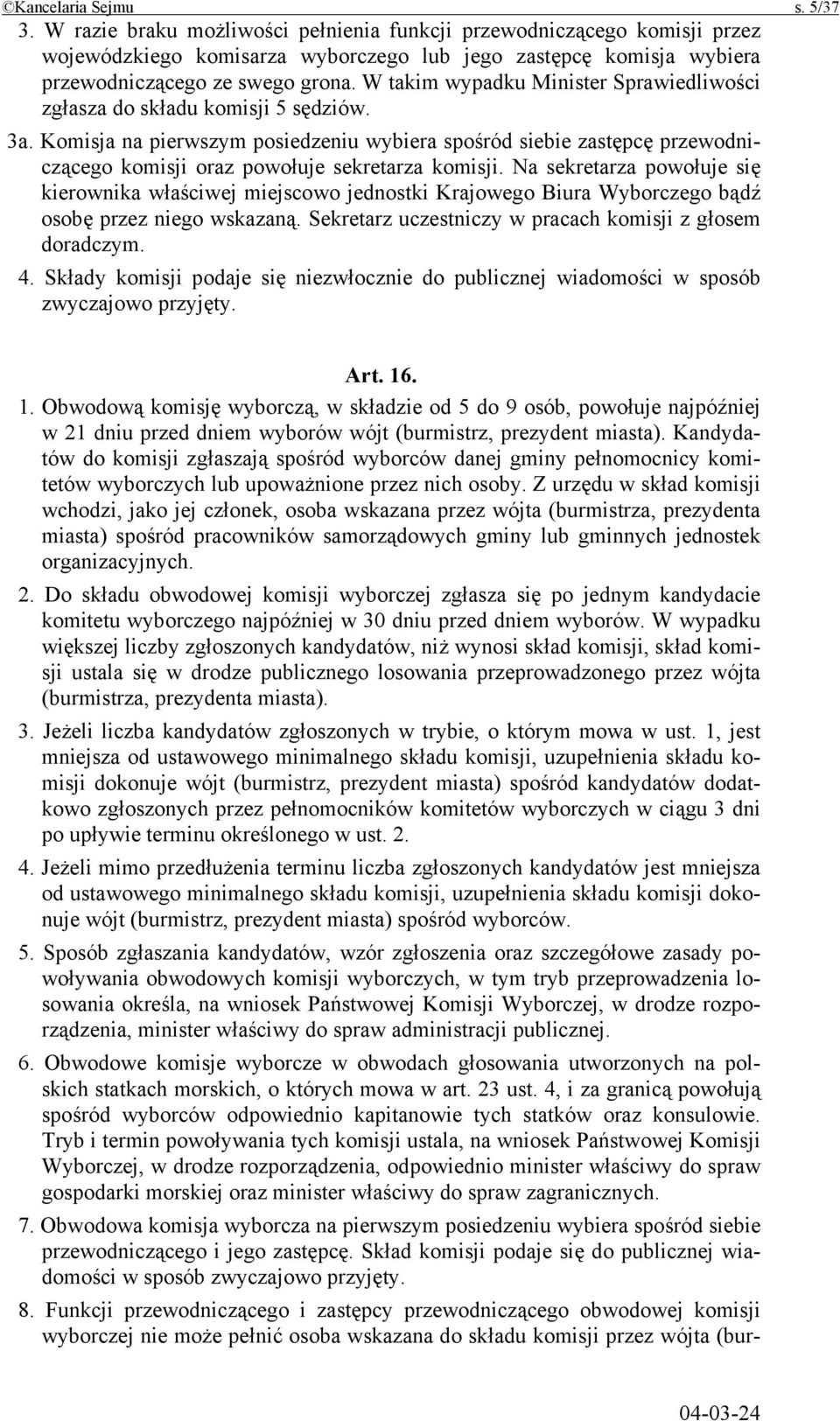 ©Kancelaria Sejmu s. 5/37

3. W razie braku możliwości pełnienia funkcji przewodniczącego komisji przez wojewódzkiego komisarza wyborczego lub jego zastępcę komisja wybiera przewodniczącego ze swego grona. W takim wypadku Minister Sprawiedliwości zgłasza do składu komisji 5 sędziów.

3a. Komisja na pierwszym posiedzeniu wybiera spośród siebie zastępcę przewodniczącego komisji oraz powołuje sekretarza komisji. Na sekretarza powołuje się kierownika właściwej miejscowo jednostki Krajowego Biura Wyborczego bądź osobę przez niego wskazaną. Sekretarz uczestniczy w pracach komisji z głosem doradczym.

4. Składy komisji podaje się niezwłocznie do publicznej wiadomości w sposób zwyczajowo przyjęty.

Art. 16.

1. Obwodową komisję wyborczą, w składzie od 5 do 9 osób, powołuje najpóźniej w 21 dniu przed dniem wyborów wójt (burmistrz, prezydent miasta). Kandydatów do komisji zgłaszają spośród wyborców danej gminy pełnomocnicy komitetów wyborczych lub upoważnione przez nich osoby. Z urzędu w skład komisji wchodzi, jako jej członek, osoba wskazana przez wójta (burmistrza, prezydenta miasta) spośród pracowników samorządowych gminy lub gminnych jednostek organizacyjnych.

2. Do składu obwodowej komisji wyborczej zgłasza się po jednym kandydacie komitetu wyborczego najpóźniej w 30 dniu przed dniem wyborów. W wypadku większej liczby zgłoszonych kandydatów, niż wynosi skład komisji, skład komisji ustala się w drodze publicznego losowania przeprowadzonego przez wójta (burmistrza, prezydenta miasta).

3. Jeżeli liczba kandydatów zgłoszonych w trybie, o którym mowa w ust. 1, jest mniejsza od ustawowego minimalnego składu komisji, uzupełnienia składu komisji dokonuje wójt (burmistrz, prezydent miasta) spośród kandydatów dodatkowo zgłoszonych przez pełnomocników komitetów wyborczych w ciągu 3 dni po upływie terminu określonego w ust. 2.

4. Jeżeli mimo przedłużenia terminu liczba zgłoszonych kandydatów jest mniejsza od ustawowego minimalnego składu komisji, uzupełnienia składu komisji dokonuje wójt (burmistrz, prezydent miasta) spośród wyborców.

5. Sposób zgłaszania kandydatów, wzór zgłoszenia oraz szczegółowe zasady powoływania obwodowych komisji wyborczych, w tym tryb przeprowadzenia losowania określa, na wniosek Państwowej Komisji Wyborczej, w drodze rozporządzenia, minister właściwy do spraw administracji publicznej.

6. Obwodowe komisje wyborcze w obwodach głosowania utworzonych na polskich statkach morskich, o których mowa w art. 23 ust. 4, i za granicą powołują spośród wyborców odpowiednio kapitanowie tych statków oraz konsulowie. Tryb i termin powoływania tych komisji ustala, na wniosek Państwowej Komisji Wyborczej, w drodze rozporządzenia, odpowiednio minister właściwy do spraw gospodarki morskiej oraz minister właściwy do spraw zagranicznych.

7. Obwodowa komisja wyborcza na pierwszym posiedzeniu wybiera spośród siebie przewodniczącego i jego zastępcę. Skład komisji podaje się do publicznej wiadomości w sposób zwyczajowo przyjęty.

8. Funkcji przewodniczącego i zastępcy przewodniczącego obwodowej komisji wyborczej nie może pełnić osoba wskazana do składu komisji przez wójta (bur-

04-03-24